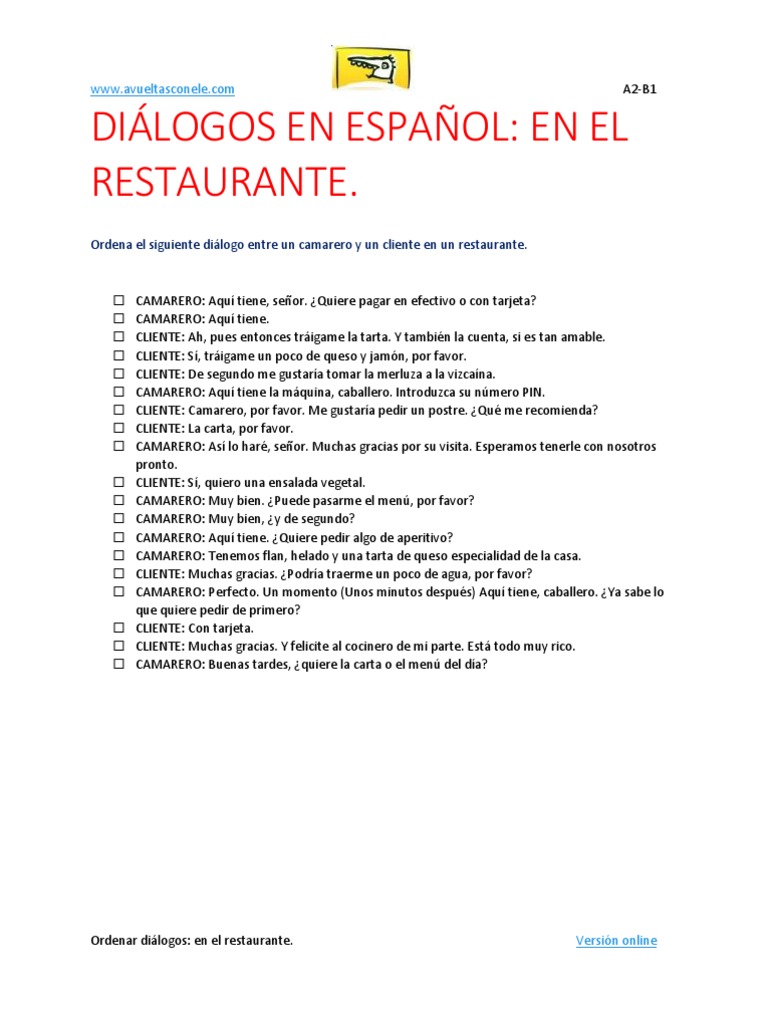 www.avueltasconele.com A2-B1

DIÁLOGOS EN ESPAÑOL: EN EL RESTAURANTE.

Ordena el siguiente diálogo entre un camarero y un cliente en un restaurante.

☐ CAMARERO: Aquí tiene, señor. ¿Quiere pagar en efectivo o con tarjeta?
☐ CAMARERO: Aquí tiene.
☐ CLIENTE: Ah, pues entonces tráigame la tarta. Y también la cuenta, si es tan amable.
☐ CLIENTE: Sí, tráigame un poco de queso y jamón, por favor.
☐ CLIENTE: De segundo me gustaría tomar la merluza a la vizcaína.
☐ CAMARERO: Aquí tiene la máquina, caballero. Introduzca su número PIN.
☐ CLIENTE: Camarero, por favor. Me gustaría pedir un postre. ¿Qué me recomienda?
☐ CLIENTE: La carta, por favor.
☐ CAMARERO: Así lo haré, señor. Muchas gracias por su visita. Esperamos tenerle con nosotros pronto.
☐ CLIENTE: Sí, quiero una ensalada vegetal.
☐ CAMARERO: Muy bien. ¿Puede pasarme el menú, por favor?
☐ CAMARERO: Muy bien, ¿y de segundo?
☐ CAMARERO: Aquí tiene. ¿Quiere pedir algo de aperitivo?
☐ CAMARERO: Tenemos flan, helado y una tarta de queso especialidad de la casa.
☐ CLIENTE: Muchas gracias. ¿Podría traerme un poco de agua, por favor?
☐ CAMARERO: Perfecto. Un momento (Unos minutos después) Aquí tiene, caballero. ¿Ya sabe lo que quiere pedir de primero?
☐ CLIENTE: Con tarjeta.
☐ CLIENTE: Muchas gracias. Y felicite al cocinero de mi parte. Está todo muy rico.
☐ CAMARERO: Buenas tardes, ¿quiere la carta o el menú del día?

Ordenar diálogos: en el restaurante. Versión online